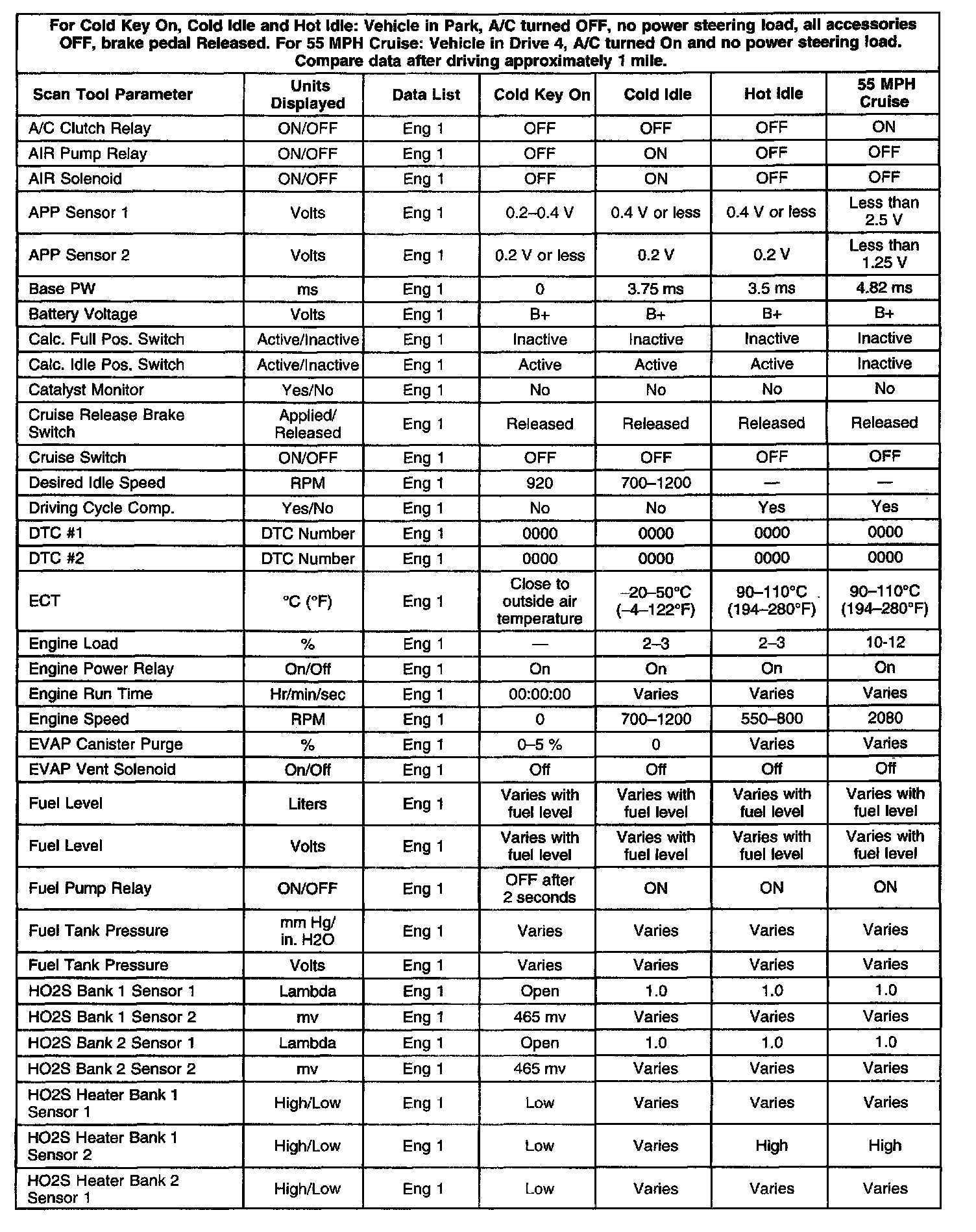 For Cold Key On, Cold Idle and Hot Idle: Vehicle in Park, A/C turned OFF, no power steering load, all accessories OFF, brake pedal Released. For 55 MPH Cruise: Vehicle in Drive 4, A/C turned On and no power steering load. Compare data after driving approximately 1 mile.

| Scan Tool Parameter | Units Displayed | Data List | Cold Key On | Cold Idle | Hot Idle | 55 MPH Cruise |
|---|---|---|---|---|---|---|
| A/C Clutch Relay | ON/OFF | Eng 1 | OFF | OFF | OFF | ON |
| AIR Pump Relay | ON/OFF | Eng 1 | OFF | ON | OFF | OFF |
| AIR Solenoid | ON/OFF | Eng 1 | OFF | ON | OFF | OFF |
| APP Sensor 1 | Volts | Eng 1 | 0.2–0.4 V | 0.4 V or less | 0.4 V or less | Less than 2.5 V |
| APP Sensor 2 | Volts | Eng 1 | 0.2 V or less | 0.2 V | 0.2 V | Less than 1.25 V |
| Base PW | ms | Eng 1 | 0 | 3.75 ms | 3.5 ms | 4.82 ms |
| Battery Voltage | Volts | Eng 1 | B+ | B+ | B+ | B+ |
| Calc. Full Pos. Switch | Active/Inactive | Eng 1 | Inactive | Inactive | Inactive | Inactive |
| Calc. Idle Pos. Switch | Active/Inactive | Eng 1 | Active | Active | Active | Inactive |
| Catalyst Monitor | Yes/No | Eng 1 | No | No | No | No |
| Cruise Release Brake Switch | Applied/ Released | Eng 1 | Released | Released | Released | Released |
| Cruise Switch | ON/OFF | Eng 1 | OFF | OFF | OFF | OFF |
| Desired Idle Speed | RPM | Eng 1 | 920 | 700–1200 | — | — |
| Driving Cycle Comp. | Yes/No | Eng 1 | No | No | Yes | Yes |
| DTC #1 | DTC Number | Eng 1 | 0000 | 0000 | 0000 | 0000 |
| DTC #2 | DTC Number | Eng 1 | 0000 | 0000 | 0000 | 0000 |
| ECT | °C (°F) | Eng 1 | Close to outside air temperature | –20–50°C (–4–122°F) | 90–110°C (194–280°F) | 90–110°C (194–280°F) |
| Engine Load | % | Eng 1 | — | 2–3 | 2–3 | 10-12 |
| Engine Power Relay | On/Off | Eng 1 | On | On | On | On |
| Engine Run Time | Hr/min/sec | Eng 1 | 00:00:00 | Varies | Varies | Varies |
| Engine Speed | RPM | Eng 1 | 0 | 700–1200 | 550–800 | 2080 |
| EVAP Canister Purge | % | Eng 1 | 0–5 % | 0 | Varies | Varies |
| EVAP Vent Solenoid | On/Off | Eng 1 | Off | Off | Off | Off |
| Fuel Level | Liters | Eng 1 | Varies with fuel level | Varies with fuel level | Varies with fuel level | Varies with fuel level |
| Fuel Level | Volts | Eng 1 | Varies with fuel level | Varies with fuel level | Varies with fuel level | Varies with fuel level |
| Fuel Pump Relay | ON/OFF | Eng 1 | OFF after 2 seconds | ON | ON | ON |
| Fuel Tank Pressure | mm Hg/ in. H2O | Eng 1 | Varies | Varies | Varies | Varies |
| Fuel Tank Pressure | Volts | Eng 1 | Varies | Varies | Varies | Varies |
| HO2S Bank 1 Sensor 1 | Lambda | Eng 1 | Open | 1.0 | 1.0 | 1.0 |
| HO2S Bank 1 Sensor 2 | mv | Eng 1 | 465 mv | Varies | Varies | Varies |
| HO2S Bank 2 Sensor 1 | Lambda | Eng 1 | Open | 1.0 | 1.0 | 1.0 |
| HO2S Bank 2 Sensor 2 | mv | Eng 1 | 465 mv | Varies | Varies | Varies |
| HO2S Heater Bank 1 Sensor 1 | High/Low | Eng 1 | Low | Varies | Varies | Varies |
| HO2S Heater Bank 1 Sensor 2 | High/Low | Eng 1 | Low | Varies | High | High |
| HO2S Heater Bank 2 Sensor 1 | High/Low | Eng 1 | Low | Varies | Varies | Varies |